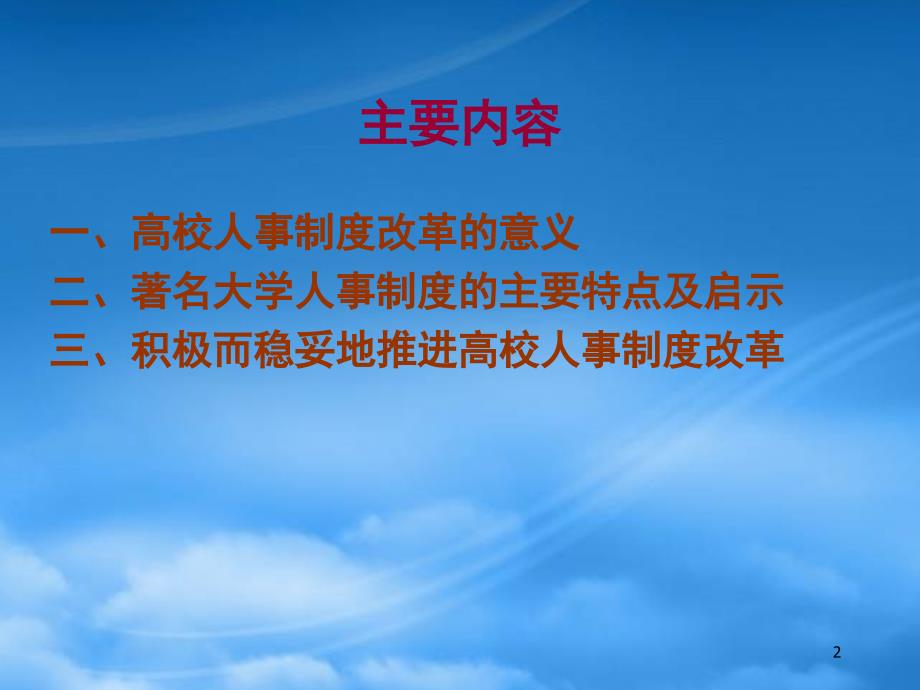 主要内容

一、高校人事制度改革的意义
二、著名大学人事制度的主要特点及启示
三、积极而稳妥地推进高校人事制度改革

2